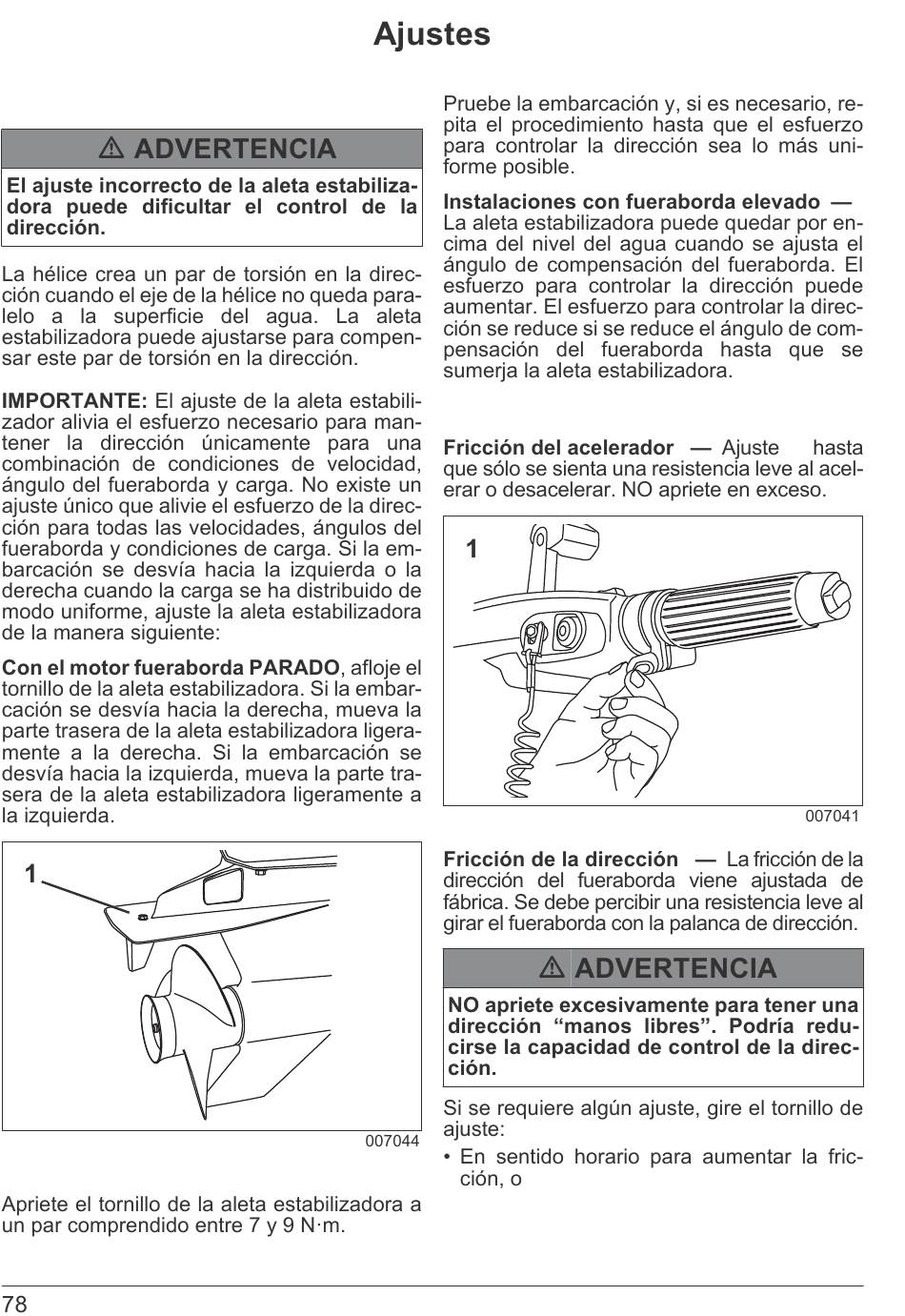 Ajustes

⚠ ADVERTENCIA

El ajuste incorrecto de la aleta estabilizadora puede dificultar el control de la dirección.

La hélice crea un par de torsión en la dirección cuando el eje de la hélice no queda paralelo a la superficie del agua. La aleta estabilizadora puede ajustarse para compensar este par de torsión en la dirección.

IMPORTANTE: El ajuste de la aleta estabilizador alivia el esfuerzo necesario para mantener la dirección únicamente para una combinación de condiciones de velocidad, ángulo del fueraborda y carga. No existe un ajuste único que alivie el esfuerzo de la dirección para todas las velocidades, ángulos del fueraborda y condiciones de carga. Si la embarcación se desvía hacia la izquierda o la derecha cuando la carga se ha distribuido de modo uniforme, ajuste la aleta estabilizadora de la manera siguiente:

Con el motor fueraborda PARADO, afloje el tornillo de la aleta estabilizadora. Si la embarcación se desvía hacia la derecha, mueva la parte trasera de la aleta estabilizadora ligeramente a la derecha. Si la embarcación se desvía hacia la izquierda, mueva la parte trasera de la aleta estabilizadora ligeramente a la izquierda.

1

007044

Apriete el tornillo de la aleta estabilizadora a un par comprendido entre 7 y 9 N·m.

Pruebe la embarcación y, si es necesario, repita el procedimiento hasta que el esfuerzo para controlar la dirección sea lo más uniforme posible.

Instalaciones con fueraborda elevado — La aleta estabilizadora puede quedar por encima del nivel del agua cuando se ajusta el ángulo de compensación del fueraborda. El esfuerzo para controlar la dirección puede aumentar. El esfuerzo para controlar la dirección se reduce si se reduce el ángulo de compensación del fueraborda hasta que se sumerja la aleta estabilizadora.

Fricción del acelerador — Ajuste hasta que sólo se sienta una resistencia leve al acelerar o desacelerar. NO apriete en exceso.

1

007041

Fricción de la dirección — La fricción de la dirección del fueraborda viene ajustada de fábrica. Se debe percibir una resistencia leve al girar el fueraborda con la palanca de dirección.

⚠ ADVERTENCIA

NO apriete excesivamente para tener una dirección “manos libres”. Podría reducirse la capacidad de control de la dirección.

Si se requiere algún ajuste, gire el tornillo de ajuste:

• En sentido horario para aumentar la fricción, o

78